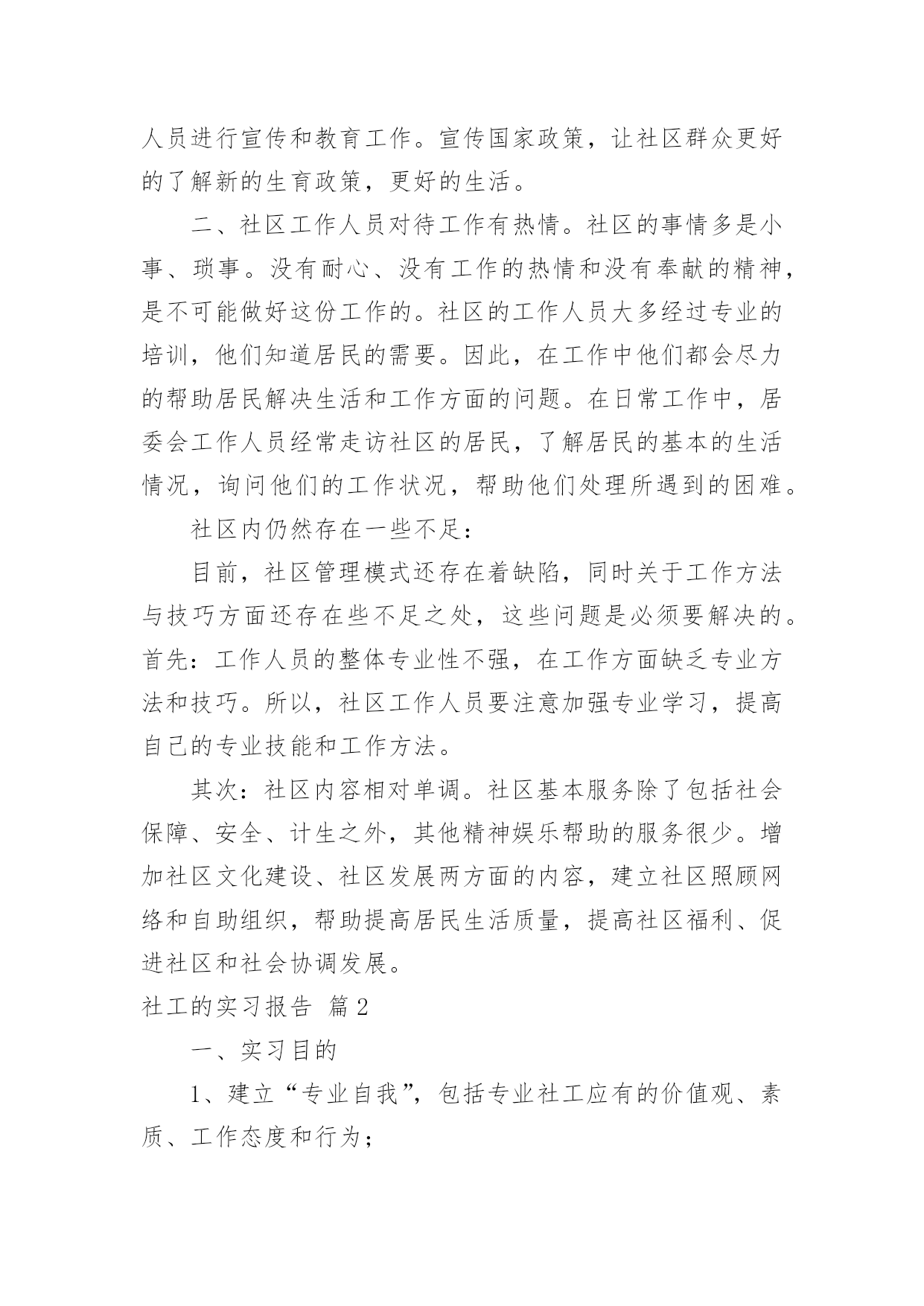 人员进行宣传和教育工作。宣传国家政策，让社区群众更好的了解新的生育政策，更好的生活。

二、社区工作人员对待工作有热情。社区的事情多是小事、琐事。没有耐心、没有工作的热情和没有奉献的精神，是不可能做好这份工作的。社区的工作人员大多经过专业的培训，他们知道居民的需要。因此，在工作中他们都会尽力的帮助居民解决生活和工作方面的问题。在日常工作中，居委会工作人员经常走访社区的居民，了解居民的基本的生活情况，询问他们的工作状况，帮助他们处理所遇到的困难。

社区内仍然存在一些不足：

目前，社区管理模式还存在着缺陷，同时关于工作方法与技巧方面还存在些不足之处，这些问题是必须要解决的。首先：工作人员的整体专业性不强，在工作方面缺乏专业方法和技巧。所以，社区工作人员要注意加强专业学习，提高自己的专业技能和工作方法。

其次：社区内容相对单调。社区基本服务除了包括社会保障、安全、计生之外，其他精神娱乐帮助的服务很少。增加社区文化建设、社区发展两方面的内容，建立社区照顾网络和自助组织，帮助提高居民生活质量，提高社区福利、促进社区和社会协调发展。

社工的实习报告 篇2

一、实习目的

1、建立“专业自我”，包括专业社工应有的价值观、素质、工作态度和行为；